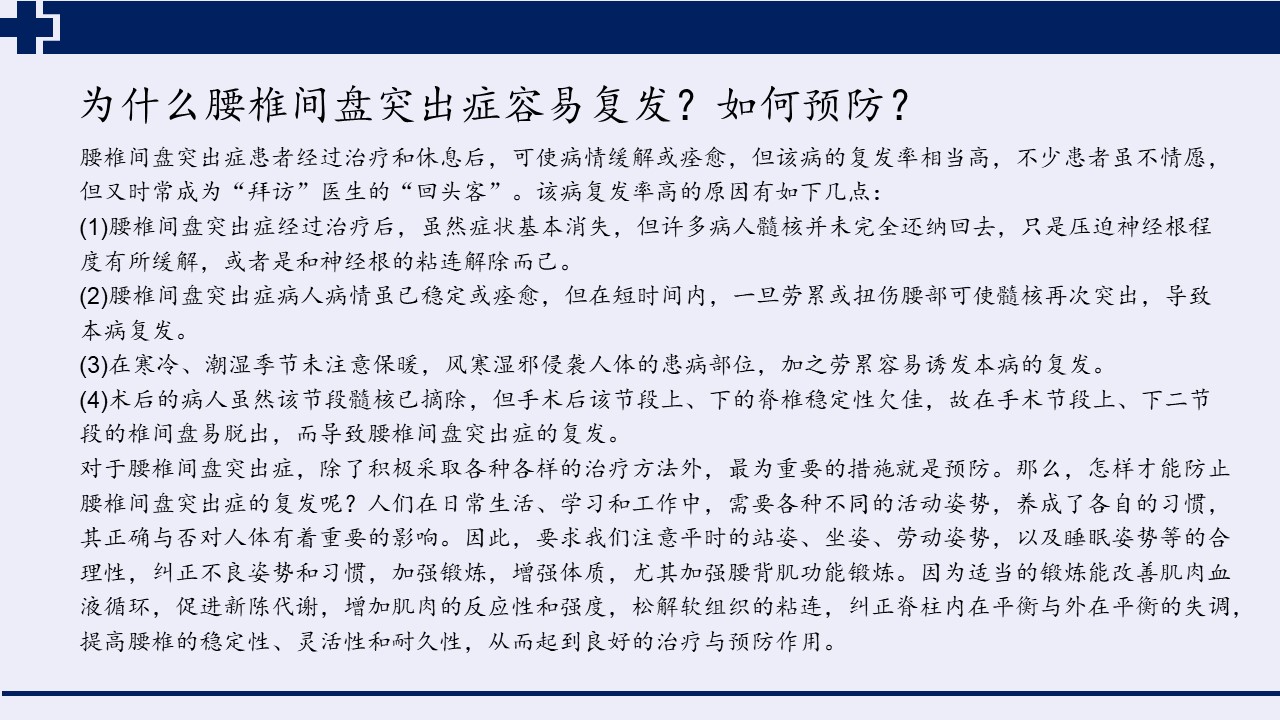 为什么腰椎间盘突出症容易复发？如何预防？

腰椎间盘突出症患者经过治疗和休息后，可使病情缓解或痊愈，但该病的复发率相当高，不少患者虽不情愿，但又时常成为“拜访”医生的“回头客”。该病复发率高的原因有如下几点：

(1)腰椎间盘突出症经过治疗后，虽然症状基本消失，但许多病人髓核并未完全还纳回去，只是压迫神经根程度有所缓解，或者是和神经根的粘连解除而已。

(2)腰椎间盘突出症病人病情虽已稳定或痊愈，但在短时间内，一旦劳累或扭伤腰部可使髓核再次突出，导致本病复发。

(3)在寒冷、潮湿季节未注意保暖，风寒湿邪侵袭人体的患病部位，加之劳累容易诱发本病的复发。

(4)术后的病人虽然该节段髓核已摘除，但手术后该节段上、下的脊椎稳定性欠佳，故在手术节段上、下二节段的椎间盘易脱出，而导致腰椎间盘突出症的复发。

对于腰椎间盘突出症，除了积极采取各种各样的治疗方法外，最为重要的措施就是预防。那么，怎样才能防止腰椎间盘突出症的复发呢？人们在日常生活、学习和工作中，需要各种不同的活动姿势，养成了各自的习惯，其正确与否对人体有着重要的影响。因此，要求我们注意平时的站姿、坐姿、劳动姿势，以及睡眠姿势等的合理性，纠正不良姿势和习惯，加强锻炼，增强体质，尤其加强腰背肌功能锻炼。因为适当的锻炼能改善肌肉血液循环，促进新陈代谢，增加肌肉的反应性和强度，松解软组织的粘连，纠正脊柱内在平衡与外在平衡的失调，提高腰椎的稳定性、灵活性和耐久性，从而起到良好的治疗与预防作用。